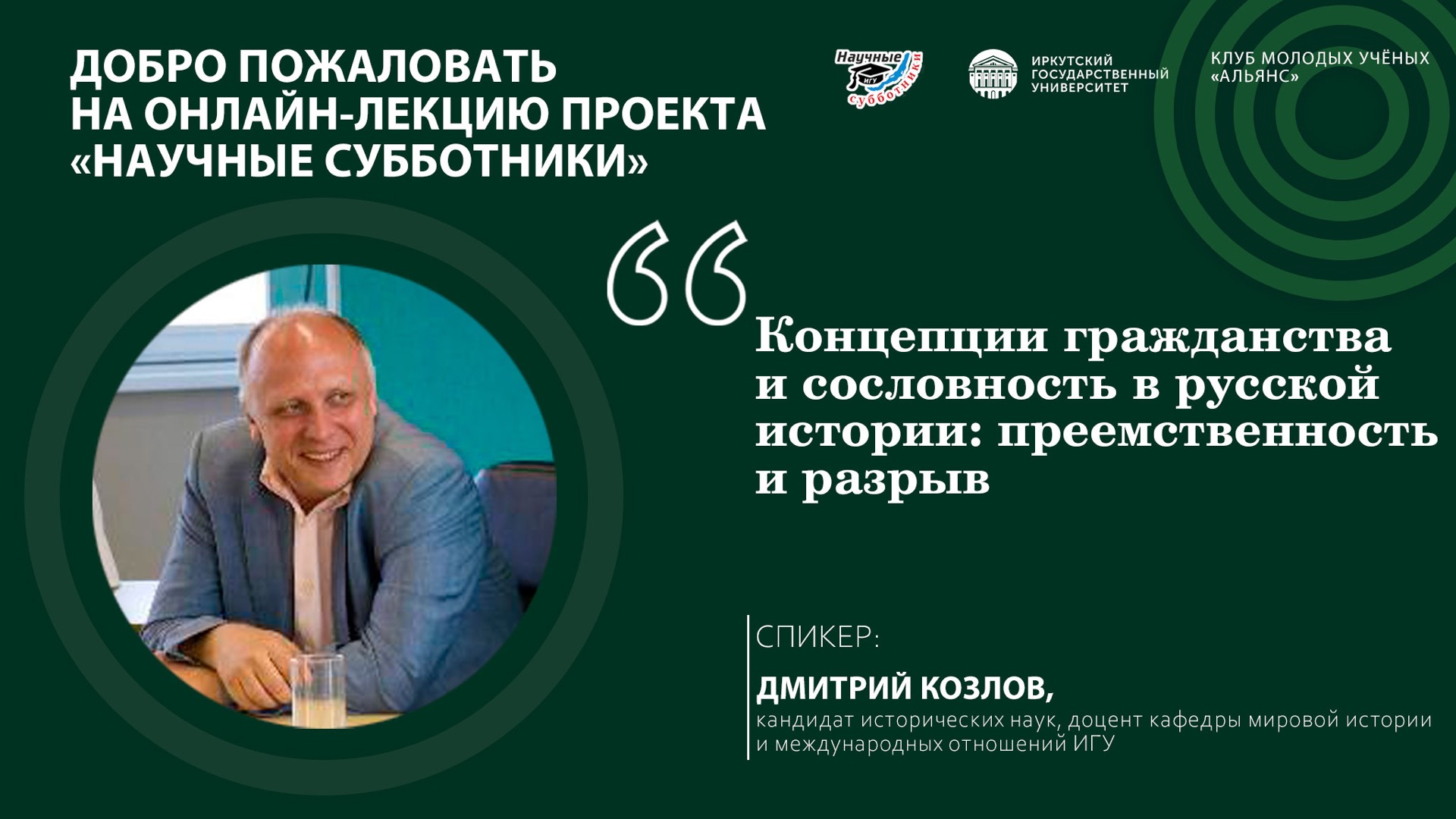 ДОБРО ПОЖАЛОВАТЬ НА ОНЛАЙН-ЛЕКЦИЮ ПРОЕКТА «НАУЧНЫЕ СУББОТНИКИ»

Научные ИГУ субботники

ИРКУТСКИЙ ГОСУДАРСТВЕННЫЙ УНИВЕРСИТЕТ

КЛУБ МОЛОДЫХ УЧЁНЫХ «АЛЬЯНС»

Концепции гражданства и сословность в русской истории: преемственность и разрыв

СПИКЕР:

ДМИТРИЙ КОЗЛОВ,
кандидат исторических наук, доцент кафедры мировой истории и международных отношений ИГУ